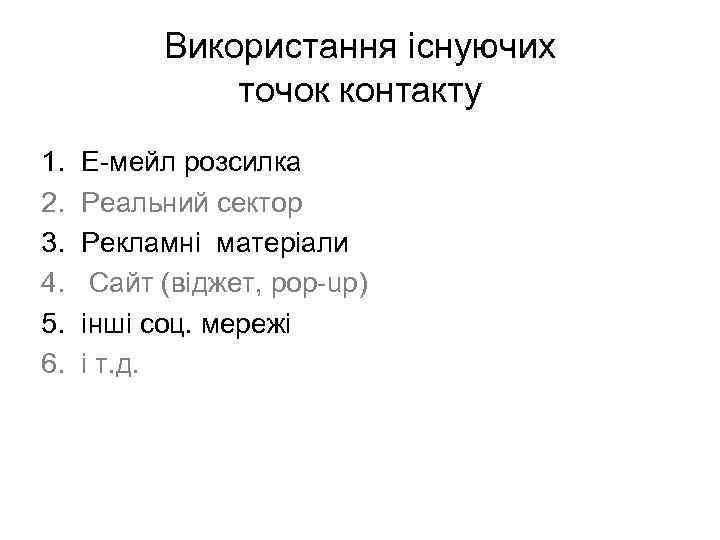 Використання існуючих точок контакту

1. Е-мейл розсилка
2. Реальний сектор
3. Рекламні матеріали
4. Сайт (віджет, pop-up)
5. інші соц. мережі
6. і т.д.